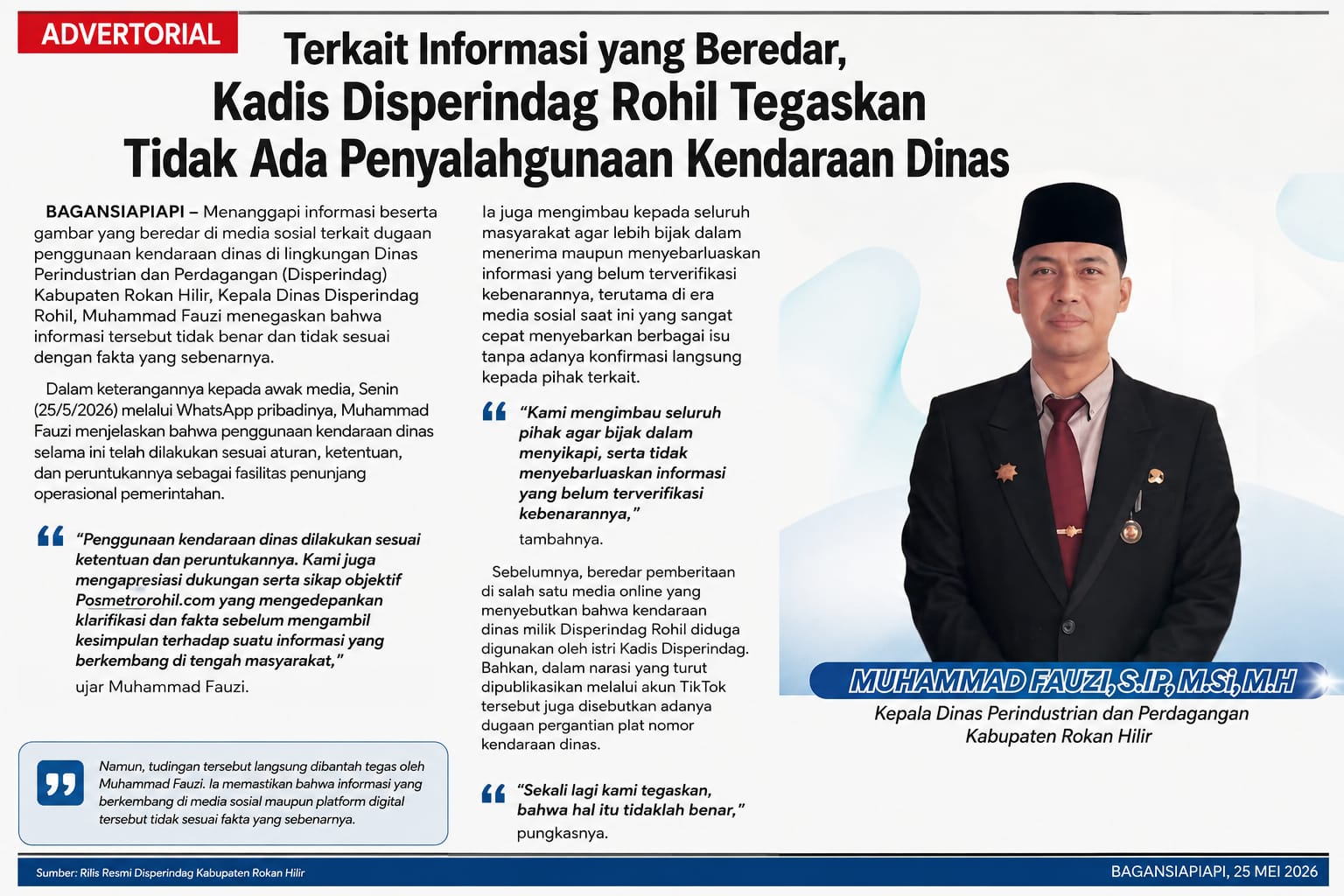 ADVERTORIAL

Terkait Informasi yang Beredar, Kadis Disperindag Rohil Tegaskan Tidak Ada Penyalahgunaan Kendaraan Dinas

BAGANSIAPIAPI – Menanggapi informasi beserta gambar yang beredar di media sosial terkait dugaan penggunaan kendaraan dinas di lingkungan Dinas Perindustrian dan Perdagangan (Disperindag) Kabupaten Rokan Hilir, Kepala Dinas Disperindag Rohil, Muhammad Fauzi menegaskan bahwa informasi tersebut tidak benar dan tidak sesuai dengan fakta yang sebenarnya.

Dalam keterangannya kepada awak media, Senin (25/5/2026) melalui WhatsApp pribadinya, Muhammad Fauzi menjelaskan bahwa penggunaan kendaraan dinas selama ini telah dilakukan sesuai aturan, ketentuan, dan peruntukannya sebagai fasilitas penunjang operasional pemerintahan.

"Penggunaan kendaraan dinas dilakukan sesuai ketentuan dan peruntukannya. Kami juga mengapresiasi dukungan serta sikap objektif Posmetrorohil.com yang mengedepankan klarifikasi dan fakta sebelum mengambil kesimpulan terhadap suatu informasi yang berkembang di tengah masyarakat,"

ujar Muhammad Fauzi.

Namun, tudingan tersebut langsung dibantah tegas oleh Muhammad Fauzi. Ia memastikan bahwa informasi yang berkembang di media sosial maupun platform digital tersebut tidak sesuai fakta yang sebenarnya.

Ia juga mengimbau kepada seluruh masyarakat agar lebih bijak dalam menerima maupun menyebarluaskan informasi yang belum terverifikasi kebenarannya, terutama di era media sosial saat ini yang sangat cepat menyebarkan berbagai isu tanpa adanya konfirmasi langsung kepada pihak terkait.

"Kami mengimbau seluruh pihak agar bijak dalam menyikapi, serta tidak menyebarluaskan informasi yang belum terverifikasi kebenarannya,"

tambahnya.

Sebelumnya, beredar pemberitaan di salah satu media online yang menyebutkan bahwa kendaraan dinas milik Disperindag Rohil diduga digunakan oleh istri Kadis Disperindag. Bahkan, dalam narasi yang turut dipublikasikan melalui akun TikTok tersebut juga disebutkan adanya dugaan pergantian plat nomor kendaraan dinas.

"Sekali lagi kami tegaskan, bahwa hal itu tidaklah benar,"

pungkasnya.

MUHAMMAD FAUZI, S.IP, M.Si, M.H
Kepala Dinas Perindustrian dan Perdagangan
Kabupaten Rokan Hilir

Sumber: Rilis Resmi Disperindag Kabupaten Rokan Hilir

BAGANSIAPIAPI, 25 MEI 2026